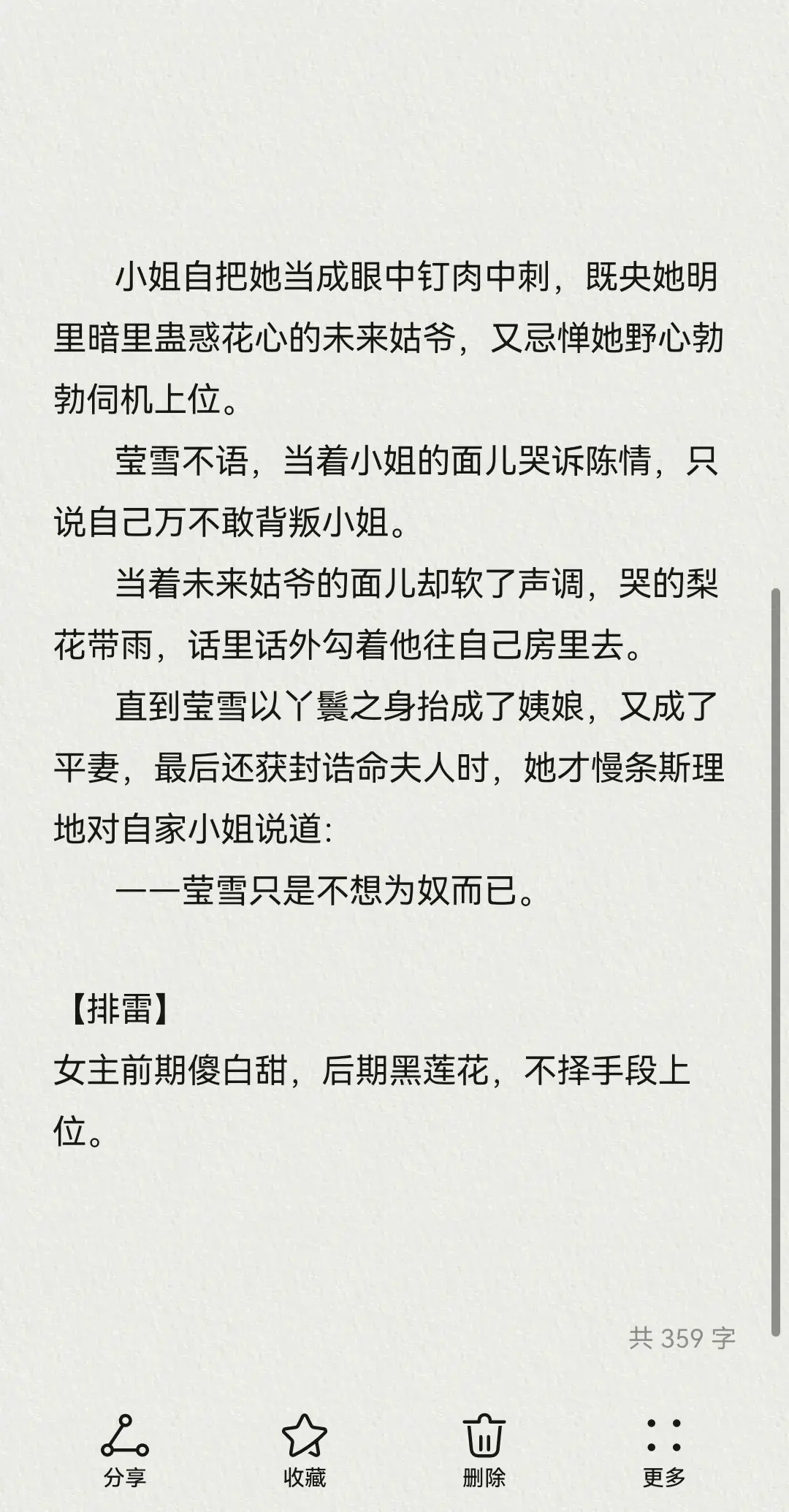 小姐自把她当成眼中钉肉中刺，既央她明里暗里蛊惑花心的未来姑爷，又忌惮她野心勃勃伺机上位。

莹雪不语，当着小姐的面儿哭诉陈情，只说自己万不敢背叛小姐。

当着未来姑爷的面儿却软了声调，哭的梨花带雨，话里话外勾着他往自己房里去。

直到莹雪以丫鬟之身抬成了姨娘，又成了平妻，最后还获封诰命夫人时，她才慢条斯理地对自家小姐说道:

——莹雪只是不想为奴而已。

【排雷】
女主前期傻白甜，后期黑莲花，不择手段上位。

共 359 字

分享 收藏 删除 更多